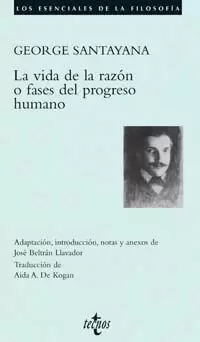 LOS ESENCIALES DE LA FILOSOFÍA

GEORGE SANTAYANA

La vida de la razón o fases del progreso humano

Adaptación, introducción, notas y anexos de José Beltrán Llavador

Traducción de Aída A. De Kogan

tecnos